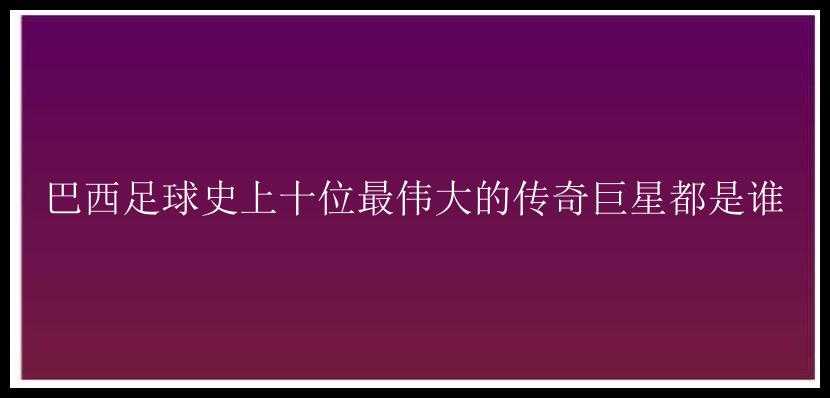 巴西足球史上十位最伟大的传奇巨星都是谁